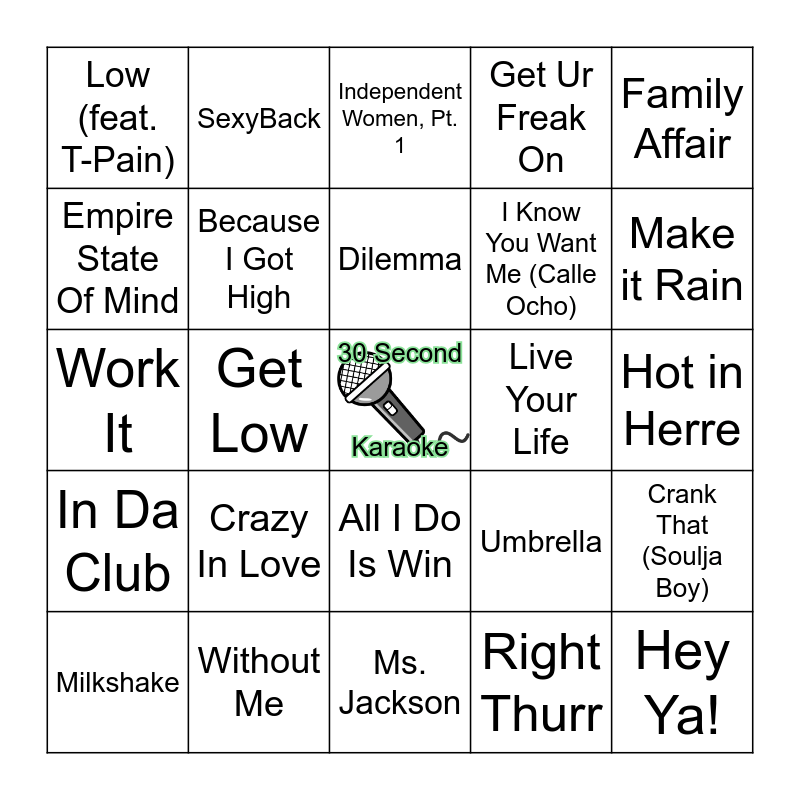 | | | | | |
|---|---|---|---|---|
| Low (feat. T-Pain) | SexyBack | Independent Women, Pt. 1 | Get Ur Freak On | Family Affair |
| Empire State Of Mind | Because I Got High | Dilemma | I Know You Want Me (Calle Ocho) | Make it Rain |
| Work It | Get Low | 30-Second Karaoke | Live Your Life | Hot in Herre |
| In Da Club | Crazy In Love | All I Do Is Win | Umbrella | Crank That (Soulja Boy) |
| Milkshake | Without Me | Ms. Jackson | Right Thurr | Hey Ya! |